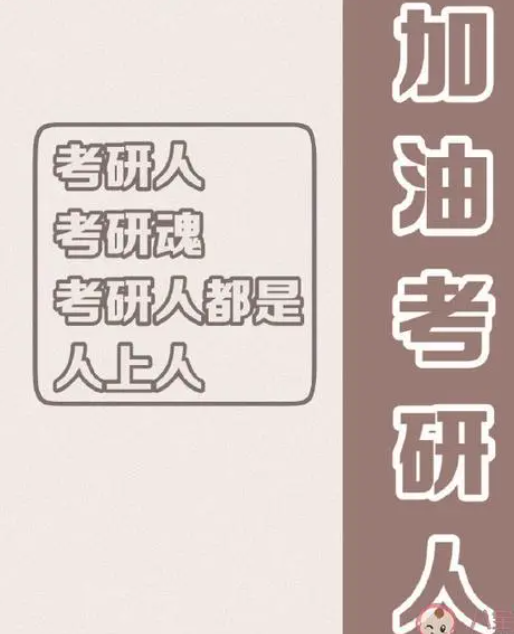 考研人
考研魂
考研人都是
人上人

加油考研人